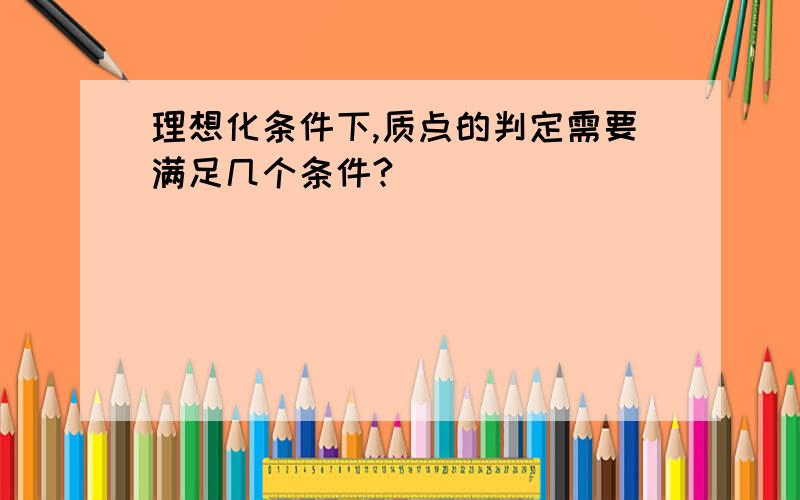 理想化条件下,质点的判定需要满足几个条件?